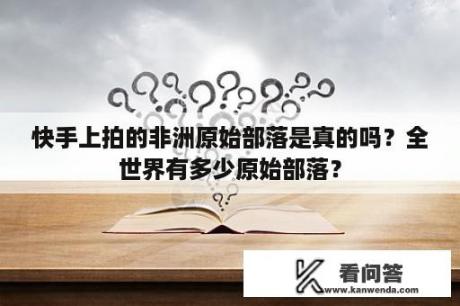 快手上拍的非洲原始部落是真的吗？全世界有多少原始部落？

看问答
www.kanwenda.com